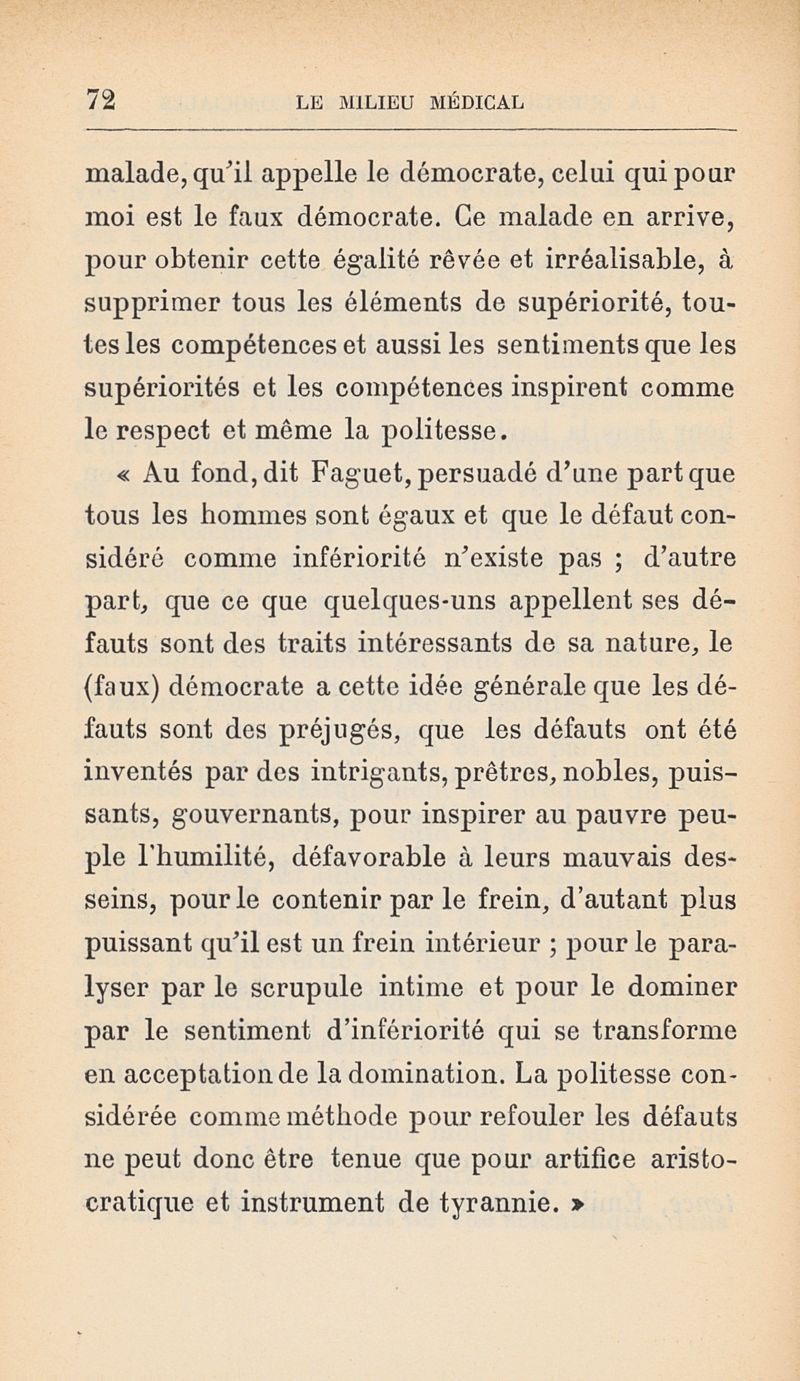 72 LE MILIEU MÉDICAL

malade, qu'il appelle le démocrate, celui qui pour moi est le faux démocrate. Ce malade en arrive, pour obtenir cette égalité rêvée et irréalisable, à supprimer tous les éléments de supériorité, toutes les compétences et aussi les sentiments que les supériorités et les compétences inspirent comme le respect et même la politesse.

« Au fond, dit Faguet, persuadé d'une part que tous les hommes sont égaux et que le défaut considéré comme infériorité n'existe pas ; d'autre part, que ce que quelques-uns appellent ses défauts sont des traits intéressants de sa nature, le (faux) démocrate a cette idée générale que les défauts sont des préjugés, que les défauts ont été inventés par des intrigants, prêtres, nobles, puissants, gouvernants, pour inspirer au pauvre peuple l'humilité, défavorable à leurs mauvais desseins, pour le contenir par le frein, d'autant plus puissant qu'il est un frein intérieur ; pour le paralyser par le scrupule intime et pour le dominer par le sentiment d'infériorité qui se transforme en acceptation de la domination. La politesse considérée comme méthode pour refouler les défauts ne peut donc être tenue que pour artifice aristocratique et instrument de tyrannie. »